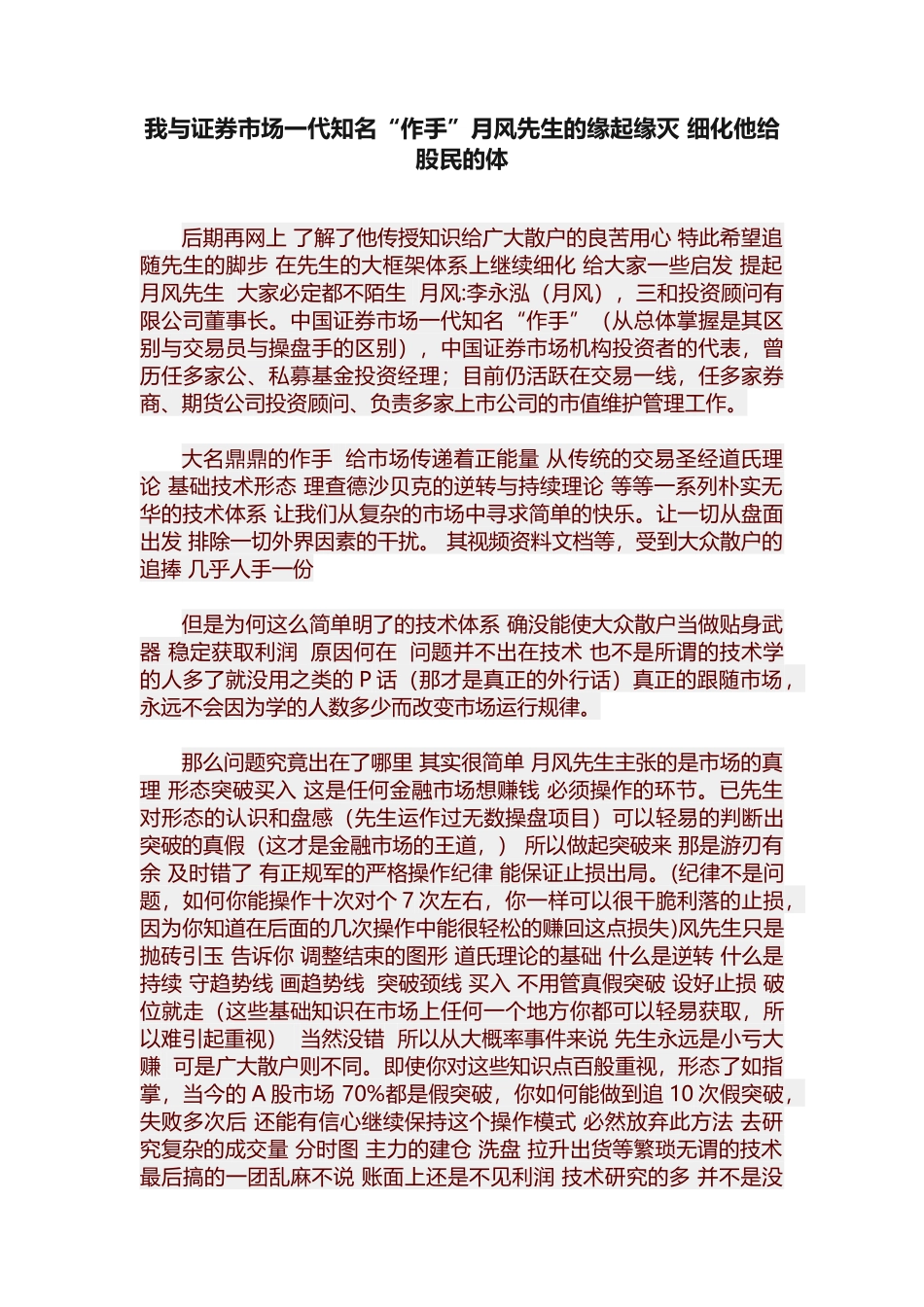 我与证券市场一代知名“作手”月风先生的缘起缘灭 细化他给股民的体

后期再网上 了解了他传授知识给广大散户的良苦用心 特此希望追随先生的脚步 在先生的大框架体系上继续细化 给大家一些启发 提起月风先生 大家必定都不陌生 月风:李永泓（月风），三和投资顾问有限公司董事长。中国证券市场一代知名“作手”（从总体掌握是其区别与交易员与操盘手的区别），中国证券市场机构投资者的代表，曾历任多家公、私募基金投资经理；目前仍活跃在交易一线，任多家券商、期货公司投资顾问、负责多家上市公司的市值维护管理工作。

大名鼎鼎的作手 给市场传递着正能量 从传统的交易圣经道氏理论 基础技术形态 理查德沙贝克的逆转与持续理论 等等一系列朴实无华的技术体系 让我们从复杂的市场中寻求简单的快乐。让一切从盘面出发 排除一切外界因素的干扰。 其视频资料文档等，受到大众散户的追捧 几乎人手一份

但是为何这么简单明了的技术体系 确没能使大众散户当做贴身武器 稳定获取利润 原因何在 问题并不出在技术 也不是所谓的技术学的人多了就没用之类的 P 话（那才是真正的外行话）真正的跟随市场，永远不会因为学的人数多少而改变市场运行规律。

那么问题究竟出在了哪里 其实很简单 月风先生主张的是市场的真理 形态突破买入 这是任何金融市场想赚钱 必须操作的环节。已先生对形态的认识和盘感（先生运作过无数操盘项目）可以轻易的判断出突破的真假（这才是金融市场的王道，） 所以做起突破来 那是游刃有余 及时错了 有正规军的严格操作纪律 能保证止损出局。(纪律不是问题，如何你能操作十次对个 7 次左右，你一样可以很干脆利落的止损，因为你知道在后面的几次操作中能很轻松的赚回这点损失)风先生只是抛砖引玉 告诉你 调整结束的图形 道氏理论的基础 什么是逆转 什么是持续 守趋势线 画趋势线 突破颈线 买入 不用管真假突破 设好止损 破位就走（这些基础知识在市场上任何一个地方你都可以轻易获取，所以难引起重视） 当然没错 所以从大概率事件来说 先生永远是小亏大赚 可是广大散户则不同。即使你对这些知识点百般重视，形态了如指掌，当今的 A 股市场 70%都是假突破，你如何能做到追 10 次假突破，失败多次后 还能有信心继续保持这个操作模式 必然放弃此方法 去研究复杂的成交量 分时图 主力的建仓 洗盘 拉升出货等繁琐无谓的技术 最后搞的一团乱麻不说 账面上还是不见利润 技术研究的多 并不是没